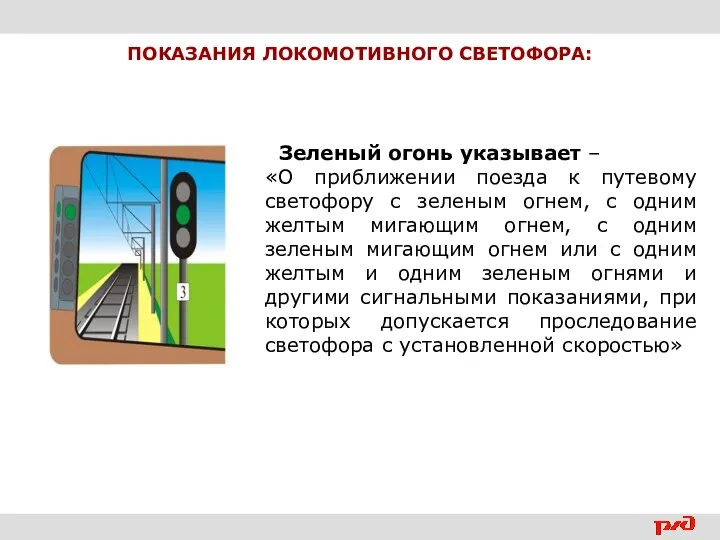 ПОКАЗАНИЯ ЛОКОМОТИВНОГО СВЕТОФОРА:

3

Зеленый огонь указывает – «О приближении поезда к путевому светофору с зеленым огнем, с одним желтым мигающим огнем, с одним зеленым мигающим огнем или с одним желтым и одним зеленым огнями и другими сигнальными показаниями, при которых допускается проследование светофора с установленной скоростью»

РЖД